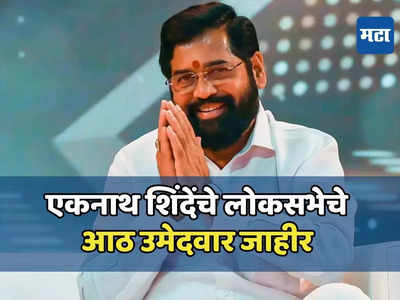 मटा

एकनाथ शिंदेंचे लोकसभेचे
आठ उमेदवार जाहीर